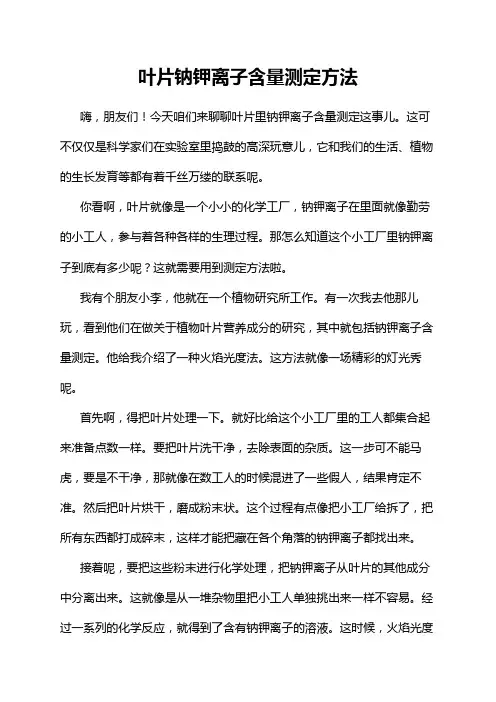 叶片钠钾离子含量测定方法

嗨，朋友们！今天咱们来聊聊叶片里钠钾离子含量测定这事儿。这可不仅仅是科学家们在实验室里捣鼓的高深玩意儿，它和我们的生活、植物的生长发育等都有着千丝万缕的联系呢。

你看啊，叶片就像是一个小小的化学工厂，钠钾离子在里面就像勤劳的小工人，参与着各种各样的生理过程。那怎么知道这个小工厂里钠钾离子到底有多少呢？这就需要用到测定方法啦。

我有个朋友小李，他就在一个植物研究所工作。有一次我去他那儿玩，看到他们在做关于植物叶片营养成分的研究，其中就包括钠钾离子含量测定。他给我介绍了一种火焰光度法。这方法就像一场精彩的灯光秀呢。

首先啊，得把叶片处理一下。就好比给这个小工厂里的工人都集合起来准备点数一样。要把叶片洗干净，去除表面的杂质。这一步可不能马虎，要是不干净，那就像在数工人的时候混进了一些假人，结果肯定不准。然后把叶片烘干，磨成粉末状。这个过程有点像把小工厂给拆了，把所有东西都打成碎末，这样才能把藏在各个角落的钠钾离子都找出来。

接着呢，要把这些粉末进行化学处理，把钠钾离子从叶片的其他成分中分离出来。这就像是从一堆杂物里把小工人单独挑出来一样不容易。经过一系列的化学反应，就得到了含有钠钾离子的溶液。这时候，火焰光度